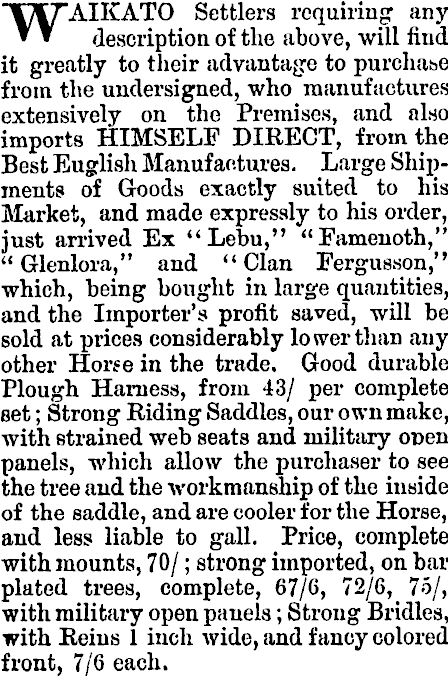 WAIKATO Settlers requiring any description of the above, will find it greatly to their advantage to purchase from the undersigned, who manufactures extensively on the Premises, and also imports HIMSELF DIRECT, from the Best Euglish Manufactures. Large Shipments of Goods exactly suited to his Market, and made expressly to his order, just arrived Ex "Lebu," "Famenoth," "Glenlora," and "Clan Fergusson," which, being bought in large quantities, and the Importer's profit saved, will be sold at prices considerably lower than any other Horse in the trade. Good durable Plough Harness, from 43/ per complete set; Strong Riding Saddles, our own make, with strained web seats and military open panels, which allow the purchaser to see the tree and the workmanship of the inside of the saddle, and are cooler for the Horse, and less liable to gall. Price, complete with mounts, 70/; strong imported, on bar plated trees, complete, 67/6, 72/6, 75/, with military open panels; Strong Bridles, with Reins 1 inch wide, and fancy colored front, 7/6 each.